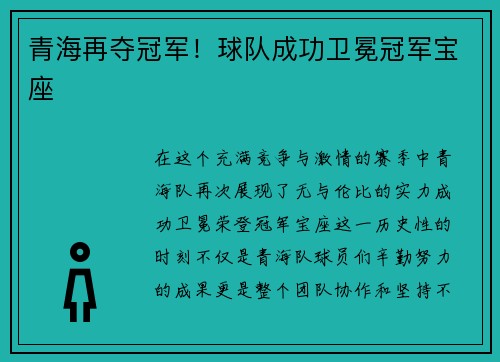 青海再夺冠军！球队成功卫冕冠军宝座

在这个充满竞争与激情的赛季中青海队再次展现了无与伦比的实力成功卫冕荣登冠军宝座这一历史性的时刻不仅是青海队球员们辛勤努力的成果更是整个团队协作和坚持不